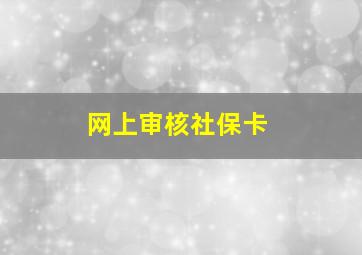 网上审核社保卡